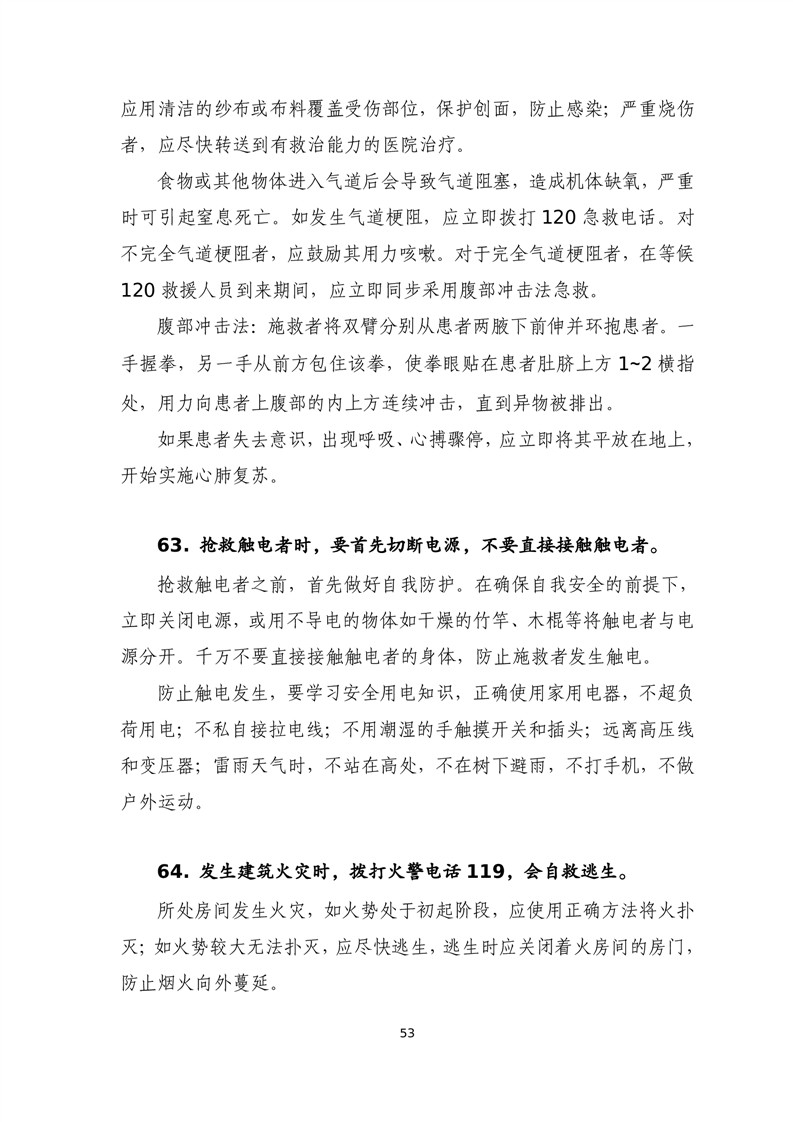 应用清洁的纱布或布料覆盖受伤部位，保护创面，防止感染；严重烧伤者，应尽快转送到有救治能力的医院治疗。

食物或其他物体进入气道后会导致气道阻塞，造成机体缺氧，严重时可引起窒息死亡。如发生气道梗阻，应立即拨打 120 急救电话。对不完全气道梗阻者，应鼓励其用力咳嗽。对于完全气道梗阻者，在等候 120 救援人员到来期间，应立即同步采用腹部冲击法急救。

腹部冲击法：施救者将双臂分别从患者两腋下前伸并环抱患者。一手握拳，另一手从前方包住该拳，使拳眼贴在患者肚脐上方 1~2 横指处，用力向患者上腹部的内上方连续冲击，直到异物被排出。

如果患者失去意识，出现呼吸、心搏骤停，应立即将其平放在地上，开始实施心肺复苏。

63. 抢救触电者时，要首先切断电源，不要直接接触触电者。

抢救触电者之前，首先做好自我防护。在确保自我安全的前提下，立即关闭电源，或用不导电的物体如干燥的竹竿、木棍等将触电者与电源分开。千万不要直接接触触电者的身体，防止施救者发生触电。

防止触电发生，要学习安全用电知识，正确使用家用电器，不超负荷用电；不私自接拉电线；不用潮湿的手触摸开关和插头；远离高压线和变压器；雷雨天气时，不站在高处，不在树下避雨，不打手机，不做户外运动。

64. 发生建筑火灾时，拨打火警电话 119，会自救逃生。

所处房间发生火灾，如火势处于初起阶段，应使用正确方法将火扑灭；如火势较大无法扑灭，应尽快逃生，逃生时应关闭着火房间的房门，防止烟火向外蔓延。

53